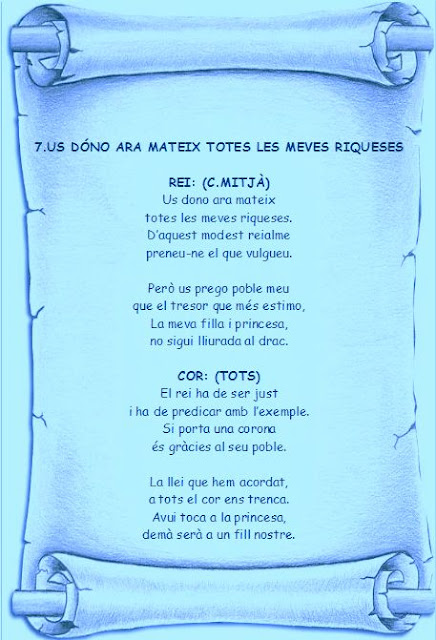 7.US DÓNO ARA MATEIX TOTES LES MEVES RIQUESES

REI: (C.MITJÀ)
Us dono ara mateix
totes les meves riqueses.
D'aquest modest reialme
preneu-ne el que vulgueu.

Però us prego poble meu
que el tresor que més estimo,
La meva filla i princesa,
no sigui lliurada al drac.

COR: (TOTS)
El rei ha de ser just
i ha de predicar amb l'exemple.
Si porta una corona
és gràcies al seu poble.

La llei que hem acordat,
a tots el cor ens trenca.
Avui toca a la princesa,
demà serà a un fill nostre.